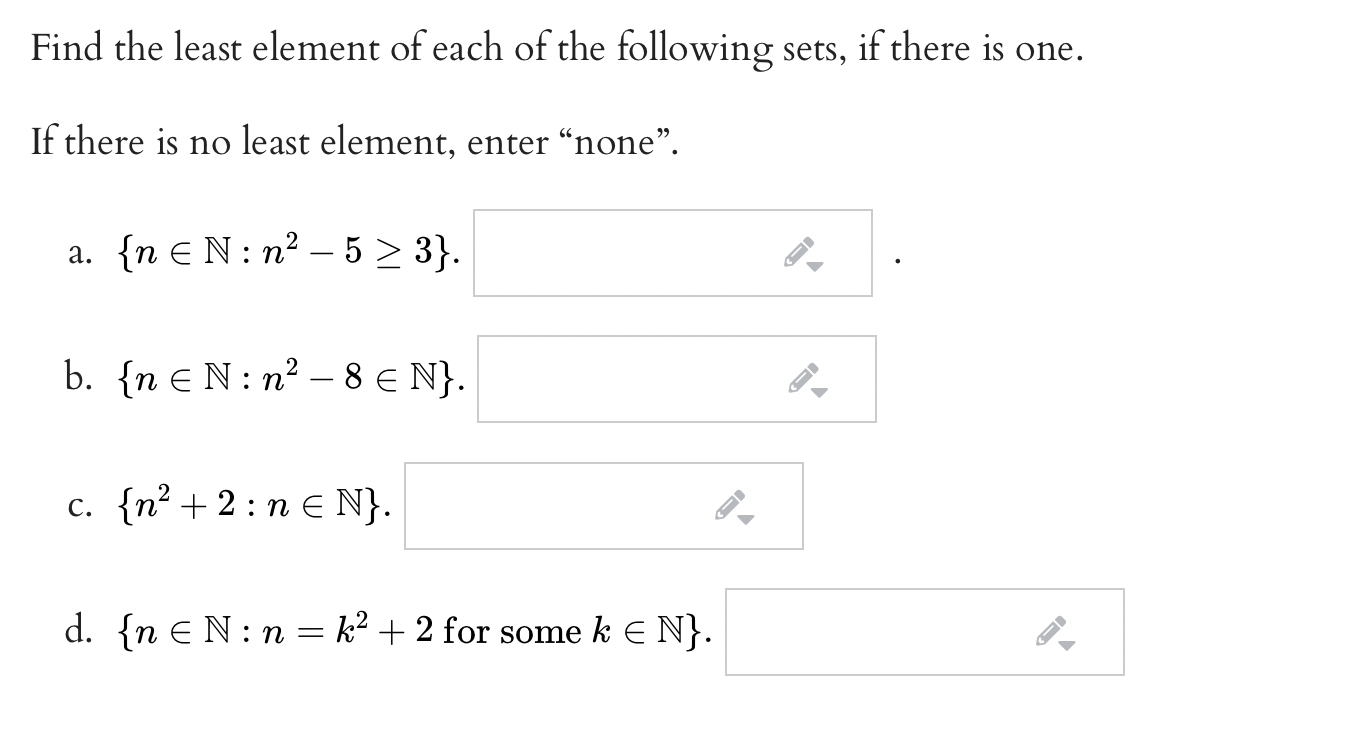 Find the least element of each of the following sets, if there is one.

If there is no least element, enter “none”.

a. $\{n \in \mathbb{N} : n^2 - 5 \geq 3\}$. .

b. $\{n \in \mathbb{N} : n^2 - 8 \in \mathbb{N}\}$.

c. $\{n^2 + 2 : n \in \mathbb{N}\}$.

d. $\{n \in \mathbb{N} : n = k^2 + 2 \text{ for some } k \in \mathbb{N}\}$.